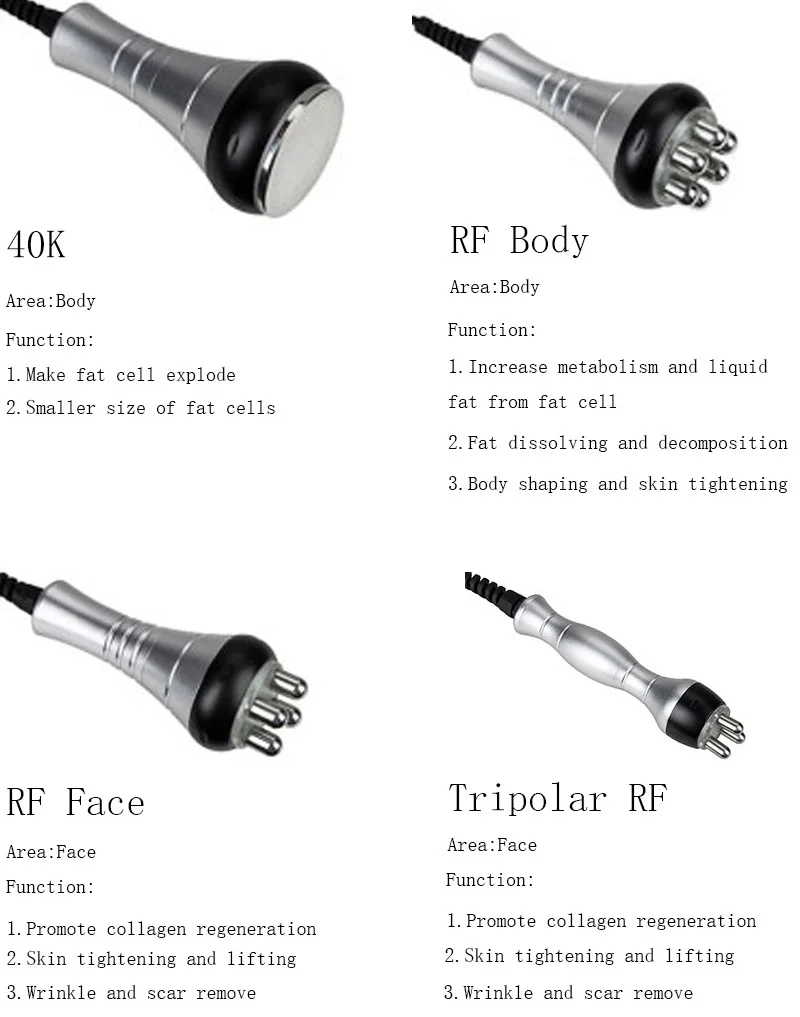 40K

Area:Body

Function:

1.Make fat cell explode
2.Smaller size of fat cells

RF Body

Area:Body

Function:

1.Increase metabolism and liquid fat from fat cell

2.Fat dissolving and decomposition

3.Body shaping and skin tightening

RF Face

Area:Face

Function:

1.Promote collagen regeneration
2.Skin tightening and lifting
3.Wrinkle and scar remove

Tripolar RF

Area:Face

Function:

1.Promote collagen regeneration
2.Skin tightening and lifting
3.Wrinkle and scar remove